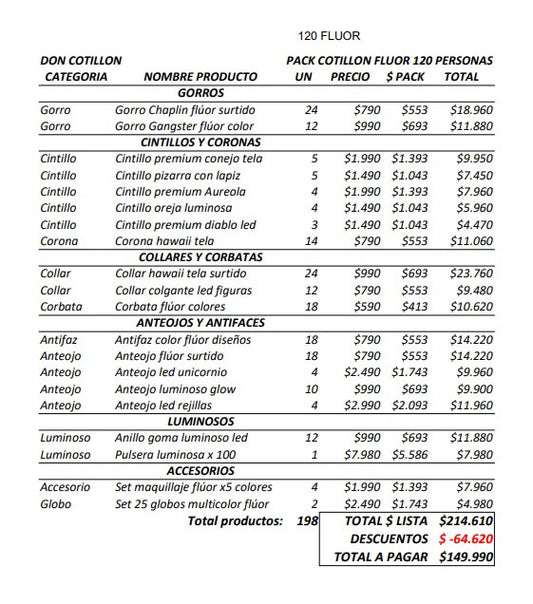 120 FLUOR

DON COTILLON
PACK COTILLON FLUOR 120 PERSONAS

| CATEGORIA | NOMBRE PRODUCTO | UN | PRECIO | $ PACK | TOTAL |
|---|---|---|---|---|---|
| | GORROS | | | | |
| Gorro | Gorro Chaplin flúor surtido | 24 | $790 | $553 | $18.960 |
| Gorro | Gorro Gangster flúor color | 12 | $990 | $693 | $11.880 |
| | CINTILLOS Y CORONAS | | | | |
| Cintillo | Cintillo premium conejo tela | 5 | $1.990 | $1.393 | $9.950 |
| Cintillo | Cintillo pizarra con lapiz | 5 | $1.490 | $1.043 | $7.450 |
| Cintillo | Cintillo premium Aureola | 4 | $1.990 | $1.393 | $7.960 |
| Cintillo | Cintillo oreja luminosa | 4 | $1.490 | $1.043 | $5.960 |
| Cintillo | Cintillo premium diablo led | 3 | $1.490 | $1.043 | $4.470 |
| Corona | Corona hawaii tela | 14 | $790 | $553 | $11.060 |
| | COLLARES Y CORBATAS | | | | |
| Collar | Collar hawaii tela surtido | 24 | $990 | $693 | $23.760 |
| Collar | Collar colgante led figuras | 12 | $790 | $553 | $9.480 |
| Corbata | Corbata flúor colores | 18 | $590 | $413 | $10.620 |
| | ANTEOJOS Y ANTIFACES | | | | |
| Antifaz | Antifaz color flúor diseños | 18 | $790 | $553 | $14.220 |
| Anteojo | Anteojo flúor surtido | 18 | $790 | $553 | $14.220 |
| Anteojo | Anteojo led unicornio | 4 | $2.490 | $1.743 | $9.960 |
| Anteojo | Anteojo luminoso glow | 10 | $990 | $693 | $9.900 |
| Anteojo | Anteojo led rejillas | 4 | $2.990 | $2.093 | $11.960 |
| | LUMINOSOS | | | | |
| Luminoso | Anillo goma luminoso led | 12 | $990 | $693 | $11.880 |
| Luminoso | Pulsera luminosa x 100 | 1 | $7.980 | $5.586 | $7.980 |
| | ACCESORIOS | | | | |
| Accesorio | Set maquillaje flúor x5 colores | 4 | $1.990 | $1.393 | $7.960 |
| Globo | Set 25 globos multicolor flúor | 2 | $2.490 | $1.743 | $4.980 |
| | Total productos: | 198 | TOTAL $ LISTA | | $214.610 |
| | | | DESCUENTOS | | $ -64.620 |
| | | | TOTAL A PAGAR | | $149.990 |